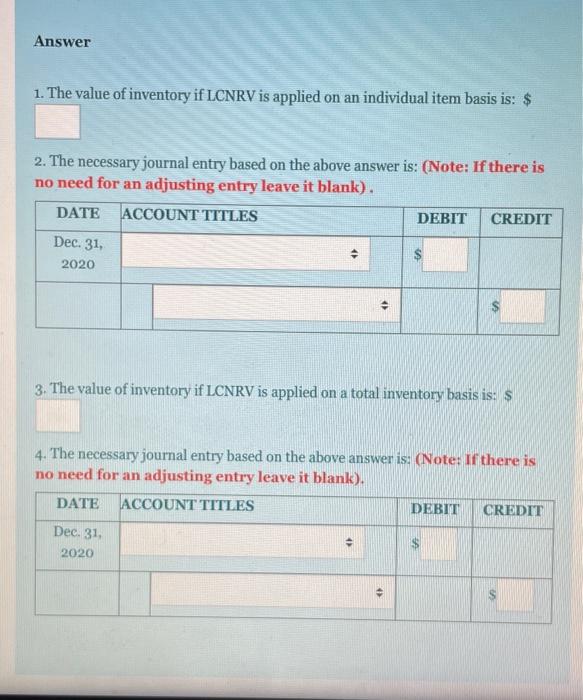 Answer

1. The value of inventory if LCNRV is applied on an individual item basis is: $

2. The necessary journal entry based on the above answer is: (Note: If there is no need for an adjusting entry leave it blank).

| DATE | ACCOUNT TITLES | DEBIT | CREDIT |
|---|---|---|---|
| Dec. 31, 2020 | | $ | |
| | | | $ |

3. The value of inventory if LCNRV is applied on a total inventory basis is: $

4. The necessary journal entry based on the above answer is: (Note: If there is no need for an adjusting entry leave it blank).

| DATE | ACCOUNT TITLES | DEBIT | CREDIT |
|---|---|---|---|
| Dec. 31, 2020 | | $ | |
| | | | $ |